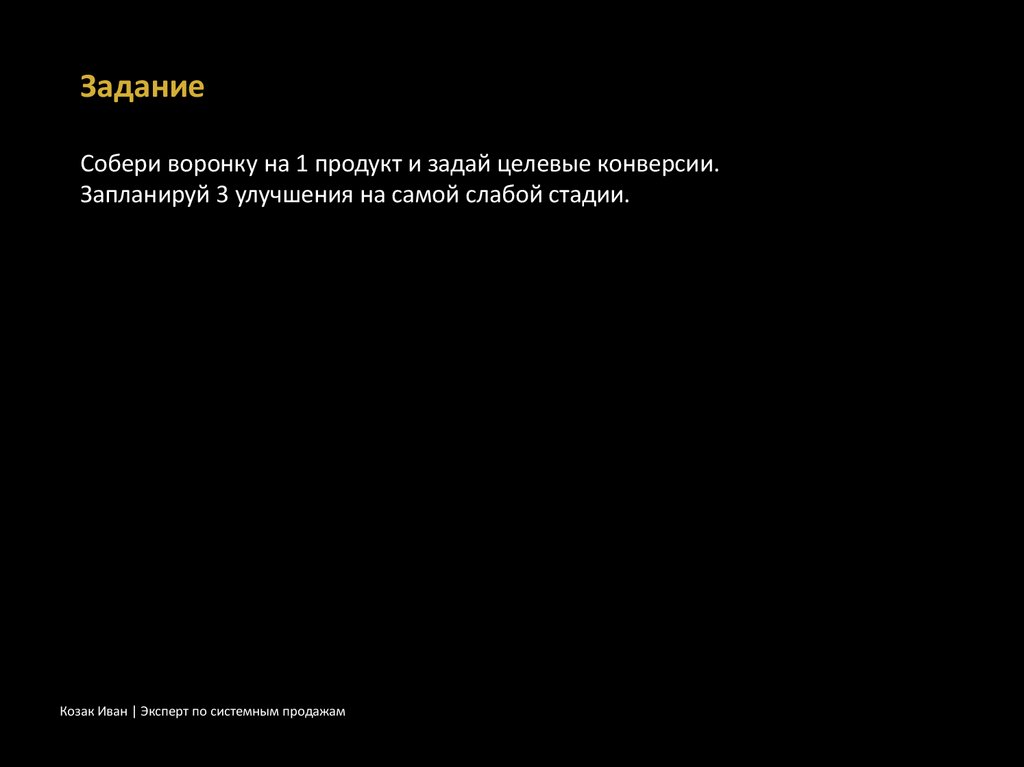 Задание

Собери воронку на 1 продукт и задай целевые конверсии.
Запланируй 3 улучшения на самой слабой стадии.

Козак Иван | Эксперт по системным продажам